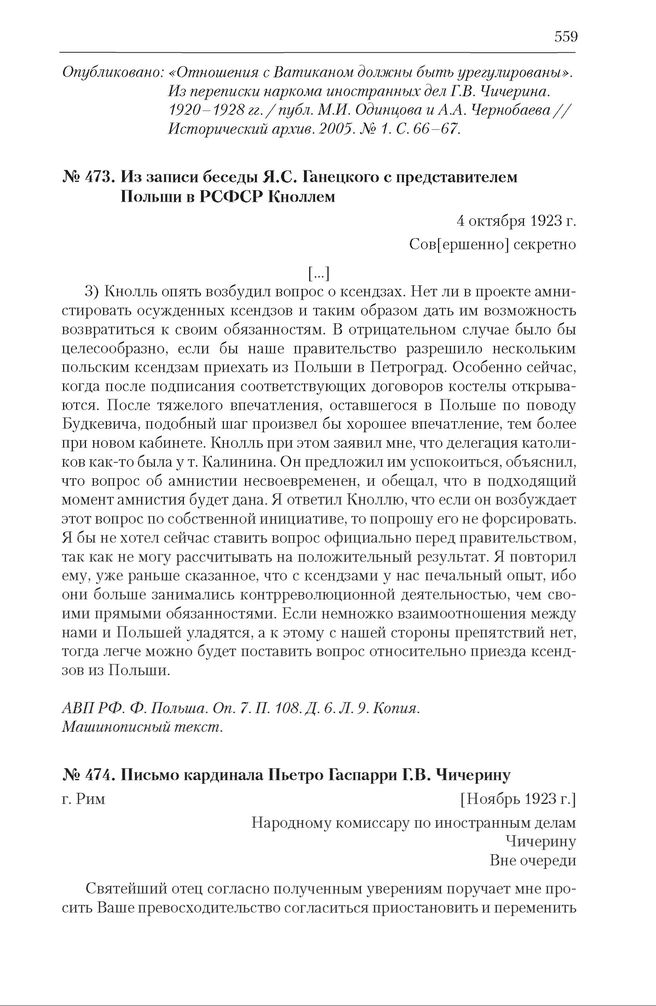 559

Опубликовано: «Отношения с Ватиканом должны быть урегулированы». Из переписки наркома иностранных дел Г.В. Чичерина. 1920–1928 гг. / публ. М.И. Одинцова и А.А. Чернобаева // Исторический архив. 2005. № 1. С. 66–67.

№ 473. Из записи беседы Я.С. Ганецкого с представителем Польши в РСФСР Кноллем

4 октября 1923 г.
Сов[ершенно] секретно

[...]

3) Кнолль опять возбудил вопрос о ксендзах. Нет ли в проекте амнистировать осужденных ксендзов и таким образом дать им возможность возвратиться к своим обязанностям. В отрицательном случае было бы целесообразно, если бы наше правительство разрешило нескольким польским ксендзам приехать из Польши в Петроград. Особенно сейчас, когда после подписания соответствующих договоров костелы открываются. После тяжелого впечатления, оставшегося в Польше по поводу Будкевича, подобный шаг произвел бы хорошее впечатление, тем более при новом кабинете. Кнолль при этом заявил мне, что делегация католиков как-то была у т. Калинина. Он предложил им успокоиться, объяснил, что вопрос об амнистии несвоевременен, и обещал, что в подходящий момент амнистия будет дана. Я ответил Кноллю, что если он возбуждает этот вопрос по собственной инициативе, то попрошу его не форсировать. Я бы не хотел сейчас ставить вопрос официально перед правительством, так как не могу рассчитывать на положительный результат. Я повторил ему, уже раньше сказанное, что с ксендзами у нас печальный опыт, ибо они больше занимались контрреволюционной деятельностью, чем своими прямыми обязанностями. Если немножко взаимоотношения между нами и Польшей уладятся, а к этому с нашей стороны препятствий нет, тогда легче можно будет поставить вопрос относительно приезда ксендзов из Польши.

АВП РФ. Ф. Польша. Оп. 7. П. 108. Д. 6. Л. 9. Копия. Машинописный текст.

№ 474. Письмо кардинала Пьетро Гаспарри Г.В. Чичерину

г. Рим [Ноябрь 1923 г.]

Народному комиссару по иностранным делам
Чичерину
Вне очереди

Святейший отец согласно полученным уверениям поручает мне просить Ваше превосходительство согласиться приостановить и переменить